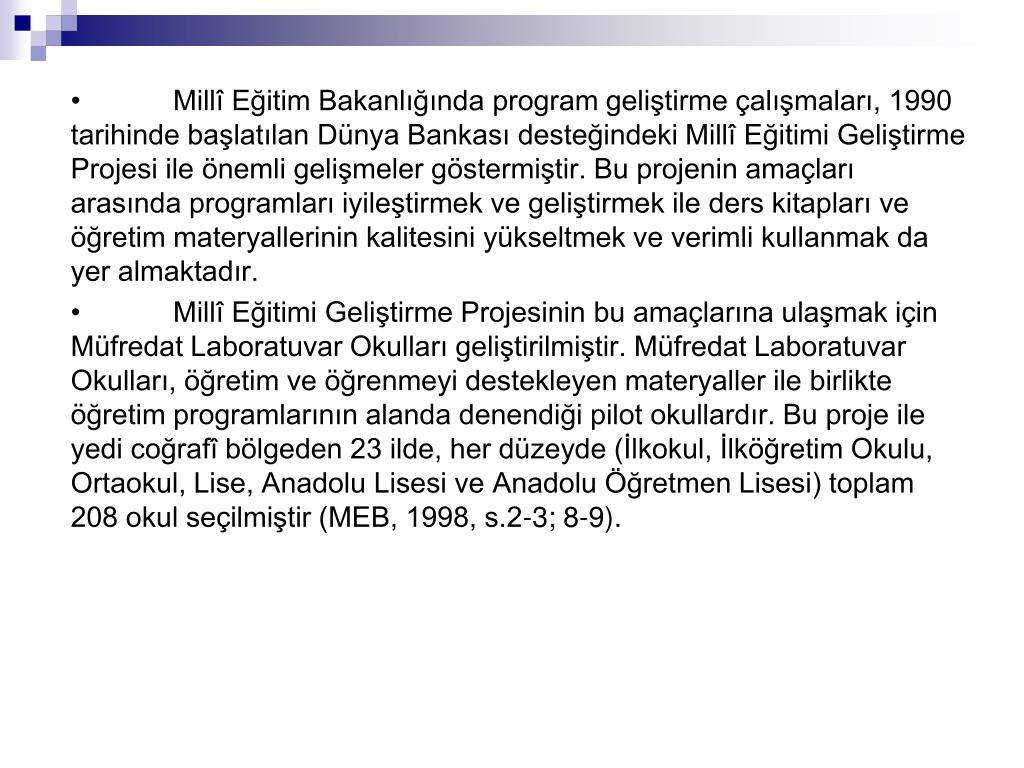 • Millî Eğitim Bakanlığında program geliştirme çalışmaları, 1990 tarihinde başlatılan Dünya Bankası desteğindeki Millî Eğitimi Geliştirme Projesi ile önemli gelişmeler göstermiştir. Bu projenin amaçları arasında programları iyileştirmek ve geliştirmek ile ders kitapları ve öğretim materyallerinin kalitesini yükseltmek ve verimli kullanmak da yer almaktadır.

• Millî Eğitimi Geliştirme Projesinin bu amaçlarına ulaşmak için Müfredat Laboratuvar Okulları geliştirilmiştir. Müfredat Laboratuvar Okulları, öğretim ve öğrenmeyi destekleyen materyaller ile birlikte öğretim programlarının alanda denendiği pilot okullardır. Bu proje ile yedi coğrafî bölgeden 23 ilde, her düzeyde (İlkokul, İlköğretim Okulu, Ortaokul, Lise, Anadolu Lisesi ve Anadolu Öğretmen Lisesi) toplam 208 okul seçilmiştir (MEB, 1998, s.2-3; 8-9).